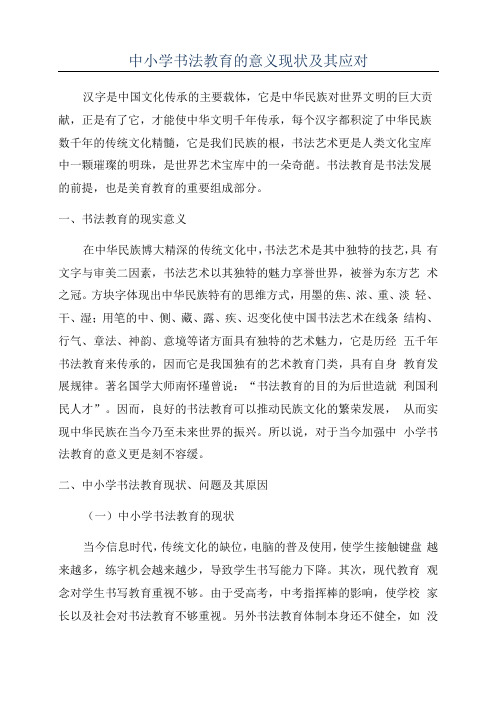 中小学书法教育的意义现状及其应对

汉字是中国文化传承的主要载体，它是中华民族对世界文明的巨大贡献，正是有了它，才能使中华文明千年传承，每个汉字都积淀了中华民族数千年的传统文化精髓，它是我们民族的根，书法艺术更是人类文化宝库中一颗璀璨的明珠，是世界艺术宝库中的一朵奇葩。书法教育是书法发展的前提，也是美育教育的重要组成部分。

一、书法教育的现实意义

在中华民族博大精深的传统文化中，书法艺术是其中独特的技艺，具 有文字与审美二因素，书法艺术以其独特的魅力享誉世界，被誉为东方艺 术之冠。方块字体现出中华民族特有的思维方式，用墨的焦、浓、重、淡 轻、干、湿；用笔的中、侧、藏、露、疾、迟变化使中国书法艺术在线条 结构、行气、章法、神韵、意境等诸方面具有独特的艺术魅力，它是历经 五千年书法教育来传承的，因而它是我国独有的艺术教育门类，具有自身 教育发展规律。著名国学大师南怀瑾曾说：“书法教育的目的为后世造就 利国利民人才”。因而，良好的书法教育可以推动民族文化的繁荣发展， 从而实现中华民族在当今乃至未来世界的振兴。所以说，对于当今加强中 小学书法教育的意义更是刻不容缓。

二、中小学书法教育现状、问题及其原因

（一）中小学书法教育的现状

当今信息时代，传统文化的缺位，电脑的普及使用，使学生接触键盘 越来越多，练字机会越来越少，导致学生书写能力下降。其次，现代教育 观念对学生书写教育重视不够。由于受高考，中考指挥棒的影响，使学校 家长以及社会对书法教育不够重视。另外书法教育体制本身还不健全，如 没